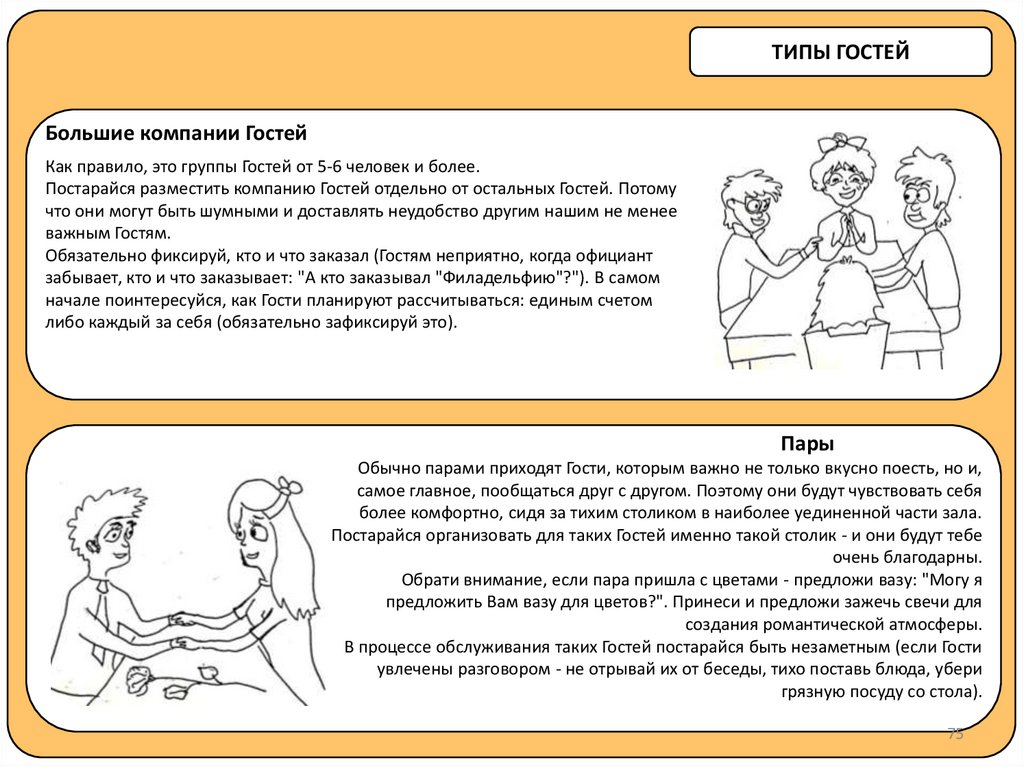 ТИПЫ ГОСТЕЙ

Большие компании Гостей

Как правило, это группы Гостей от 5-6 человек и более.
Постарайся разместить компанию Гостей отдельно от остальных Гостей. Потому что они могут быть шумными и доставлять неудобство другим нашим не менее важным Гостям.
Обязательно фиксируй, кто и что заказал (Гостям неприятно, когда официант забывает, кто и что заказывает: "А кто заказывал "Филадельфию"?"). В самом начале поинтересуйся, как Гости планируют рассчитываться: единым счетом либо каждый за себя (обязательно зафиксируй это).

Пары

Обычно парами приходят Гости, которым важно не только вкусно поесть, но и, самое главное, пообщаться друг с другом. Поэтому они будут чувствовать себя более комфортно, сидя за тихим столиком в наиболее уединенной части зала.
Постарайся организовать для таких Гостей именно такой столик - и они будут тебе очень благодарны.
Обрати внимание, если пара пришла с цветами - предложи вазу: "Могу я предложить Вам вазу для цветов?". Принеси и предложи зажечь свечи для создания романтической атмосферы.
В процессе обслуживания таких Гостей постарайся быть незаметным (если Гости увлечены разговором - не отрывай их от беседы, тихо поставь блюда, убери грязную посуду со стола).

75